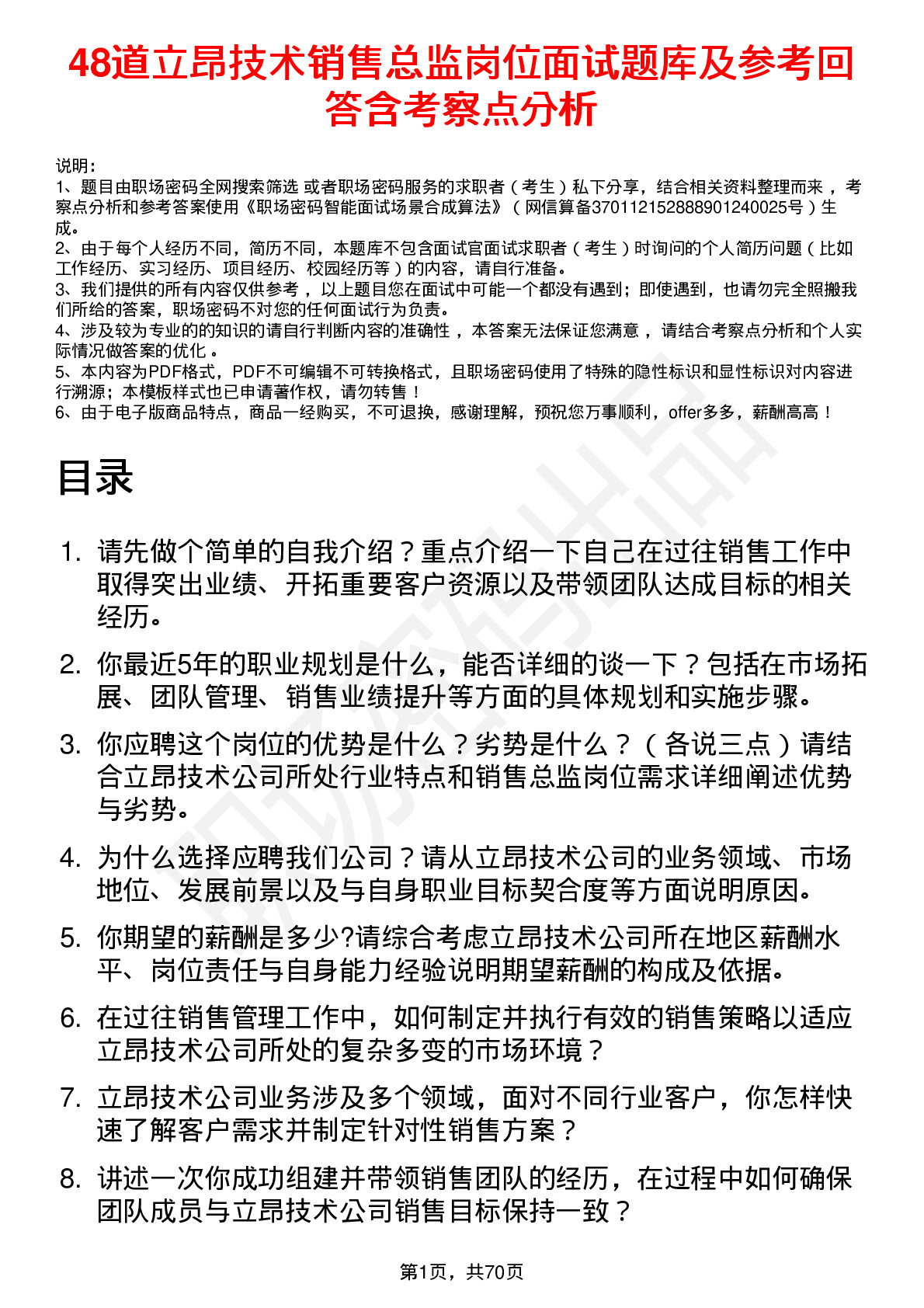 48道立昂技术销售总监岗位面试题库及参考回答含考察点分析

说明：
1、题目由职场密码全网搜索筛选 或者职场密码服务的求职者（考生）私下分享，结合相关资料整理而来 ，考察点分析和参考答案使用《职场密码智能面试场景合成算法》（网信算备370112152888901240025号）生成。
2、由于每个人经历不同，简历不同，本题库不包含面试官面试求职者（考生）时询问的个人简历问题（比如工作经历、实习经历、项目经历、校园经历等）的内容，请自行准备。
3、我们提供的所有内容仅供参考 ，以上题目您在面试中可能一个都没有遇到；即使遇到，也请勿完全照搬我们所给的答案，职场密码不对您的任何面试行为负责。
4、涉及较为专业的的知识的请自行判断内容的准确性 ，本答案无法保证您满意 ，请结合考察点分析和个人实际情况做答案的优化 。
5、本内容为PDF格式，PDF不可编辑不可转换格式，且职场密码使用了特殊的隐性标识和显性标识对内容进行溯源；本模板样式也已申请著作权，请勿转售！
6、由于电子版商品特点，商品一经购买，不可退换，感谢理解，预祝您万事顺利，offer多多，薪酬高高！

目录

1. 请先做个简单的自我介绍？重点介绍一下自己在过往销售工作中取得突出业绩、开拓重要客户资源以及带领团队达成目标的相关经历。
2. 你最近5年的职业规划是什么，能否详细的谈一下？包括在市场拓展、团队管理、销售业绩提升等方面的具体规划和实施步骤。
3. 你应聘这个岗位的优势是什么？劣势是什么？（各说三点）请结合立昂技术公司所处行业特点和销售总监岗位需求详细阐述优势与劣势。
4. 为什么选择应聘我们公司？请从立昂技术公司的业务领域、市场地位、发展前景以及与自身职业目标契合度等方面说明原因。
5. 你期望的薪酬是多少?请综合考虑立昂技术公司所在地区薪酬水平、岗位责任与自身能力经验说明期望薪酬的构成及依据。
6. 在过往销售管理工作中，如何制定并执行有效的销售策略以适应立昂技术公司所处的复杂多变的市场环境？
7. 立昂技术公司业务涉及多个领域，面对不同行业客户，你怎样快速了解客户需求并制定针对性销售方案？
8. 讲述一次你成功组建并带领销售团队的经历，在过程中如何确保团队成员与立昂技术公司销售目标保持一致？

第1页，共70页